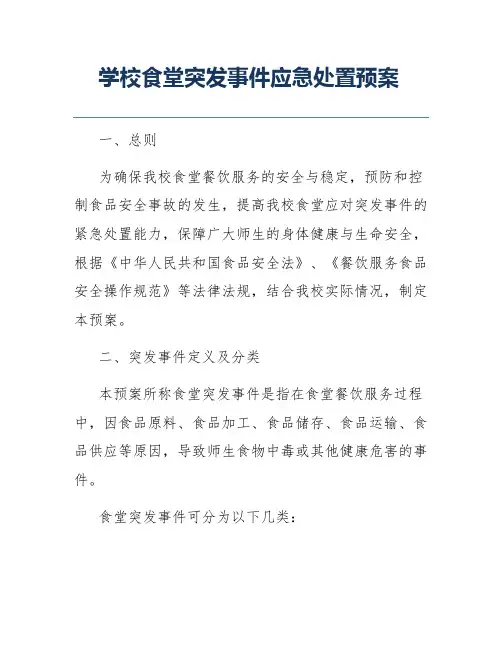 学校食堂突发事件应急处置预案

一、总则

为确保我校食堂餐饮服务的安全与稳定，预防和控制食品安全事故的发生，提高我校食堂应对突发事件的紧急处置能力，保障广大师生的身体健康与生命安全，根据《中华人民共和国食品安全法》、《餐饮服务食品安全操作规范》等法律法规，结合我校实际情况，制定本预案。

二、突发事件定义及分类

本预案所称食堂突发事件是指在食堂餐饮服务过程中，因食品原料、食品加工、食品储存、食品运输、食品供应等原因，导致师生食物中毒或其他健康危害的事件。

食堂突发事件可分为以下几类：